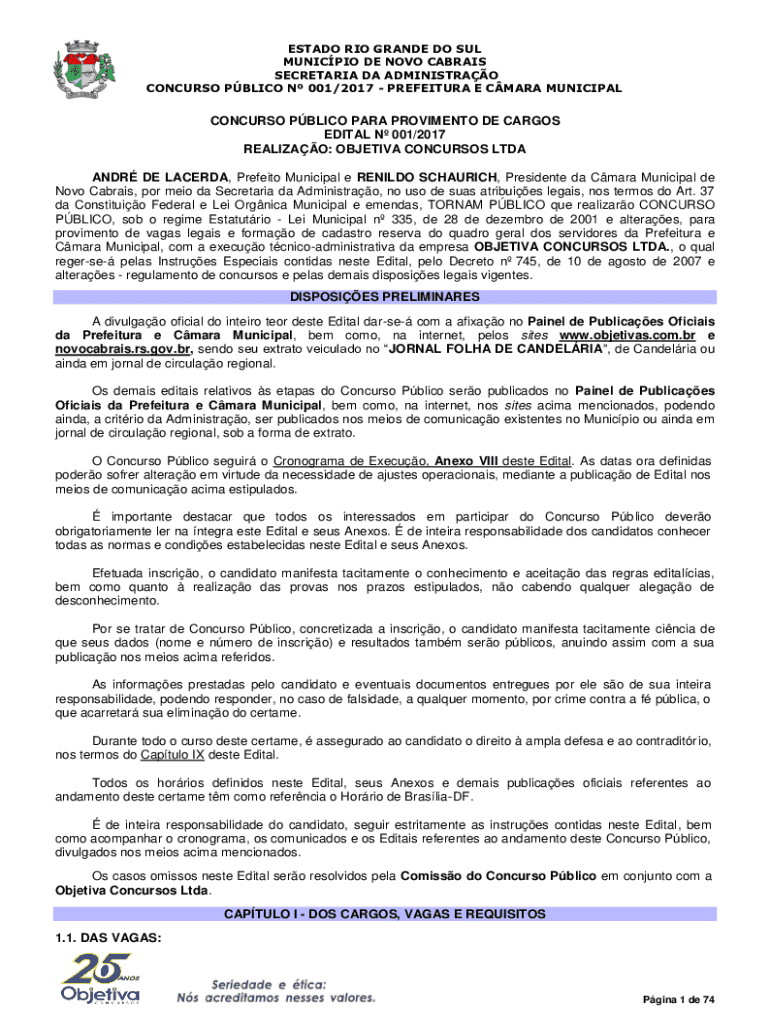 ESTADO RIO GRANDE DO SUL
MUNICÍPIO DE NOVO CABRAIS
SECRETARIA DA ADMINISTRAÇÃO
CONCURSO PÚBLICO Nº 001/2017 - PREFEITURA E CÂMARA MUNICIPAL

CONCURSO PÚBLICO PARA PROVIMENTO DE CARGOS
EDITAL Nº 001/2017
REALIZAÇÃO: OBJETIVA CONCURSOS LTDA

ANDRÉ DE LACERDA, Prefeito Municipal e RENILDO SCHAURICH, Presidente da Câmara Municipal de Novo Cabrais, por meio da Secretaria da Administração, no uso de suas atribuições legais, nos termos do Art. 37 da Constituição Federal e Lei Orgânica Municipal e emendas, TORNAM PÚBLICO que realizarão CONCURSO PÚBLICO, sob o regime Estatutário - Lei Municipal nº 335, de 28 de dezembro de 2001 e alterações, para provimento de vagas legais e formação de cadastro reserva do quadro geral dos servidores da Prefeitura e Câmara Municipal, com a execução técnico-administrativa da empresa OBJETIVA CONCURSOS LTDA., o qual reger-se-á pelas Instruções Especiais contidas neste Edital, pelo Decreto nº 745, de 10 de agosto de 2007 e alterações - regulamento de concursos e pelas demais disposições legais vigentes.

DISPOSIÇÕES PRELIMINARES

A divulgação oficial do inteiro teor deste Edital dar-se-á com a afixação no Painel de Publicações Oficiais da Prefeitura e Câmara Municipal, bem como, na internet, pelos sites www.objetivas.com.br e novocabrais.rs.gov.br, sendo seu extrato veiculado no "JORNAL FOLHA DE CANDELÁRIA", de Candelária ou ainda em jornal de circulação regional.

Os demais editais relativos às etapas do Concurso Público serão publicados no Painel de Publicações Oficiais da Prefeitura e Câmara Municipal, bem como, na internet, nos sites acima mencionados, podendo ainda, a critério da Administração, ser publicados nos meios de comunicação existentes no Município ou ainda em jornal de circulação regional, sob a forma de extrato.

O Concurso Público seguirá o Cronograma de Execução, Anexo VIII deste Edital. As datas ora definidas poderão sofrer alteração em virtude da necessidade de ajustes operacionais, mediante a publicação de Edital nos meios de comunicação acima estipulados.

É importante destacar que todos os interessados em participar do Concurso Público deverão obrigatoriamente ler na íntegra este Edital e seus Anexos. É de inteira responsabilidade dos candidatos conhecer todas as normas e condições estabelecidas neste Edital e seus Anexos.

Efetuada inscrição, o candidato manifesta tacitamente o conhecimento e aceitação das regras editalícias, bem como quanto à realização das provas nos prazos estipulados, não cabendo qualquer alegação de desconhecimento.

Por se tratar de Concurso Público, concretizada a inscrição, o candidato manifesta tacitamente ciência de que seus dados (nome e número de inscrição) e resultados também serão públicos, anuindo assim com a sua publicação nos meios acima referidos.

As informações prestadas pelo candidato e eventuais documentos entregues por ele são de sua inteira responsabilidade, podendo responder, no caso de falsidade, a qualquer momento, por crime contra a fé pública, o que acarretará sua eliminação do certame.

Durante todo o curso deste certame, é assegurado ao candidato o direito à ampla defesa e ao contraditório, nos termos do Capítulo IX deste Edital.

Todos os horários definidos neste Edital, seus Anexos e demais publicações oficiais referentes ao andamento deste certame têm como referência o Horário de Brasília-DF.

É de inteira responsabilidade do candidato, seguir estritamente as instruções contidas neste Edital, bem como acompanhar o cronograma, os comunicados e os Editais referentes ao andamento deste Concurso Público, divulgados nos meios acima mencionados.

Os casos omissos neste Edital serão resolvidos pela Comissão do Concurso Público em conjunto com a Objetiva Concursos Ltda.

CAPÍTULO I - DOS CARGOS, VAGAS E REQUISITOS

1.1. DAS VAGAS:

25 ANOS Objetiva
Seriedade e ética:
Nós acreditamos nesses valores.

Página 1 de 74